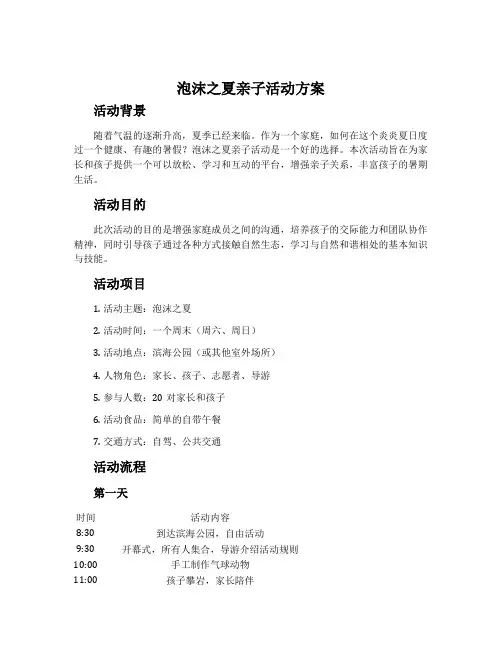 泡沫之夏亲子活动方案

活动背景

随着气温的逐渐升高，夏季已经来临。作为一个家庭，如何在这个炎炎夏日度过一个健康、有趣的暑假？泡沫之夏亲子活动是一个好的选择。本次活动旨在为家长和孩子提供一个可以放松、学习和互动的平台，增强亲子关系，丰富孩子的暑期生活。

活动目的

此次活动的目的是增强家庭成员之间的沟通，培养孩子的交际能力和团队协作精神，同时引导孩子通过各种方式接触自然生态，学习与自然和谐相处的基本知识与技能。

活动项目

1. 活动主题：泡沫之夏

2. 活动时间：一个周末（周六、周日）

3. 活动地点：滨海公园（或其他室外场所）

4. 人物角色：家长、孩子、志愿者、导游

5. 参与人数：20 对家长和孩子

6. 活动食品：简单的自带午餐

7. 交通方式：自驾、公共交通

活动流程

第一天

| 时间 | 活动内容 |
|---|---|
| 8:30 | 到达滨海公园，自由活动 |
| 9:30 | 开幕式，所有人集合，导游介绍活动规则 |
| 10:00 | 手工制作气球动物 |
| 11:00 | 孩子攀岩，家长陪伴 |